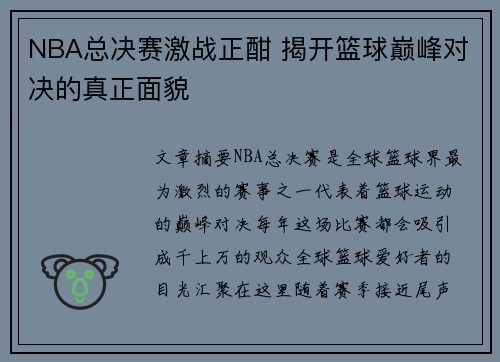 NBA总决赛激战正酣 揭开篮球巅峰对决的真正面貌

文章摘要NBA总决赛是全球篮球界最为激烈的赛事之一代表着篮球运动的巅峰对决每年这场比赛都会吸引成千上万的观众全球篮球爱好者的目光汇聚在这里随着赛季接近尾声